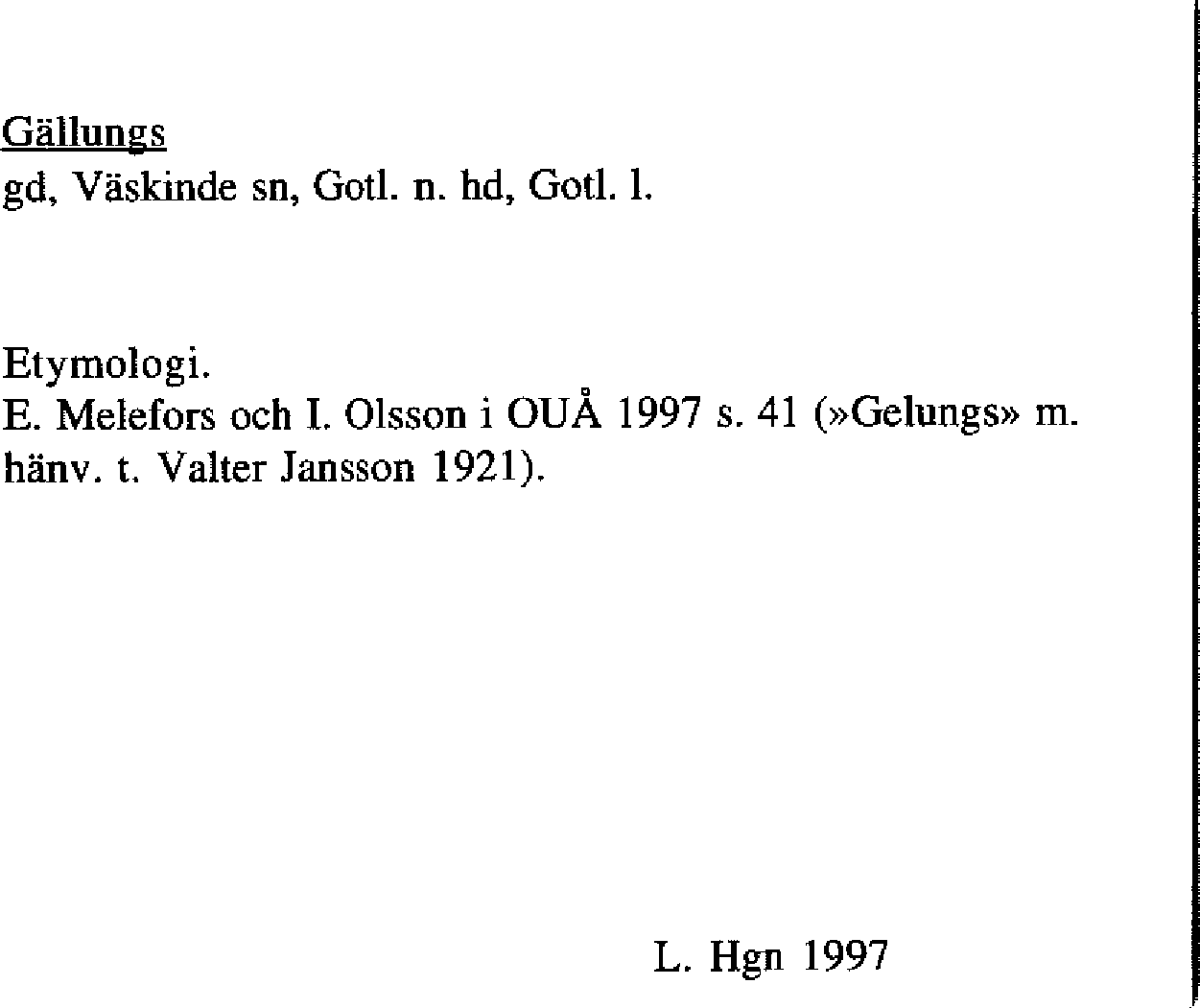 Gällungs
gd, Väskinde sn, Gotl. n. hd, Gotl. l.

Etymologi.
E. Melefors och I. Olsson i OUÅ 1997 s. 41 (»Gelungs» m. hänv. t. Valter Jansson 1921).

L. Hgn 1997